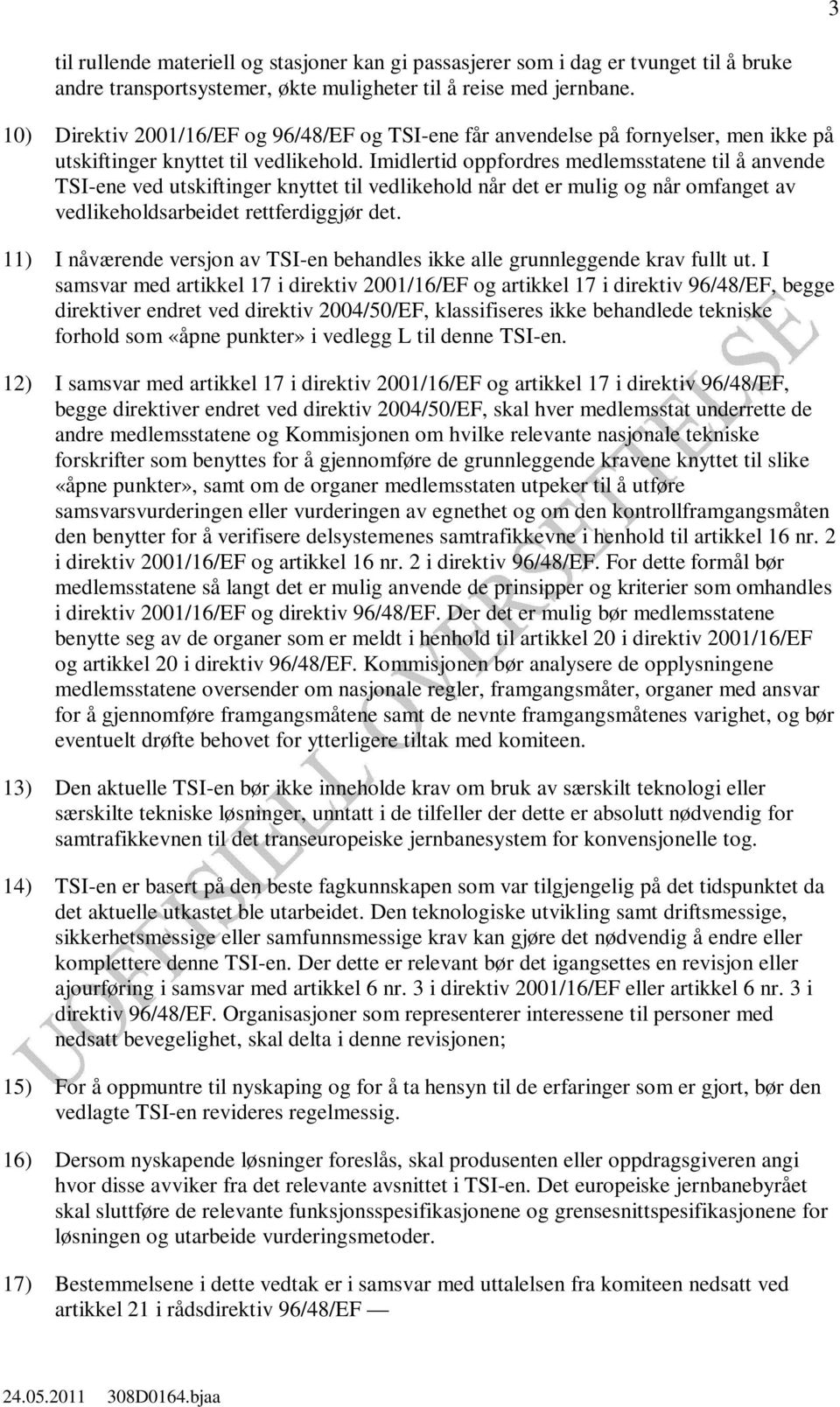 3

til rullende materiell og stasjoner kan gi passasjerer som i dag er tvunget til å bruke andre transportsystemer, økte muligheter til å reise med jernbane.

10) Direktiv 2001/16/EF og 96/48/EF og TSI-ene får anvendelse på fornyelser, men ikke på utskiftinger knyttet til vedlikehold. Imidlertid oppfordres medlemsstatene til å anvende TSI-ene ved utskiftinger knyttet til vedlikehold når det er mulig og når omfanget av vedlikeholdsarbeidet rettferdiggjør det.

11) I nåværende versjon av TSI-en behandles ikke alle grunnleggende krav fullt ut. I samsvar med artikkel 17 i direktiv 2001/16/EF og artikkel 17 i direktiv 96/48/EF, begge direktiver endret ved direktiv 2004/50/EF, klassifiseres ikke behandlede tekniske forhold som «åpne punkter» i vedlegg L til denne TSI-en.

12) I samsvar med artikkel 17 i direktiv 2001/16/EF og artikkel 17 i direktiv 96/48/EF, begge direktiver endret ved direktiv 2004/50/EF, skal hver medlemsstat underrette de andre medlemsstatene og Kommisjonen om hvilke relevante nasjonale tekniske forskrifter som benyttes for å gjennomføre de grunnleggende kravene knyttet til slike «åpne punkter», samt om de organer medlemsstaten utpeker til å utføre samsvarsvurderingen eller vurderingen av egnethet og om den kontrollframgangsmåten den benytter for å verifisere delsystemenes samtrafikkevne i henhold til artikkel 16 nr. 2 i direktiv 2001/16/EF og artikkel 16 nr. 2 i direktiv 96/48/EF. For dette formål bør medlemsstatene så langt det er mulig anvende de prinsipper og kriterier som omhandles i direktiv 2001/16/EF og direktiv 96/48/EF. Der det er mulig bør medlemsstatene benytte seg av de organer som er meldt i henhold til artikkel 20 i direktiv 2001/16/EF og artikkel 20 i direktiv 96/48/EF. Kommisjonen bør analysere de opplysningene medlemsstatene oversender om nasjonale regler, framgangsmåter, organer med ansvar for å gjennomføre framgangsmåtene samt de nevnte framgangsmåtenes varighet, og bør eventuelt drøfte behovet for ytterligere tiltak med komiteen.

13) Den aktuelle TSI-en bør ikke inneholde krav om bruk av særskilt teknologi eller særskilte tekniske løsninger, unntatt i de tilfeller der dette er absolutt nødvendig for samtrafikkevnen til det transeuropeiske jernbanesystem for konvensjonelle tog.

14) TSI-en er basert på den beste fagkunnskapen som var tilgjengelig på det tidspunktet da det aktuelle utkastet ble utarbeidet. Den teknologiske utvikling samt driftsmessige, sikkerhetsmessige eller samfunnsmessige krav kan gjøre det nødvendig å endre eller komplettere denne TSI-en. Der dette er relevant bør det igangsettes en revisjon eller ajourføring i samsvar med artikkel 6 nr. 3 i direktiv 2001/16/EF eller artikkel 6 nr. 3 i direktiv 96/48/EF. Organisasjoner som representerer interessene til personer med nedsatt bevegelighet, skal delta i denne revisjonen;

15) For å oppmuntre til nyskaping og for å ta hensyn til de erfaringer som er gjort, bør den vedlagte TSI-en revideres regelmessig.

16) Dersom nyskapende løsninger foreslås, skal produsenten eller oppdragsgiveren angi hvor disse avviker fra det relevante avsnittet i TSI-en. Det europeiske jernbanebyrået skal sluttføre de relevante funksjonsspesifikasjonene og grensesnittspesifikasjonene for løsningen og utarbeide vurderingsmetoder.

17) Bestemmelsene i dette vedtak er i samsvar med uttalelsen fra komiteen nedsatt ved artikkel 21 i rådsdirektiv 96/48/EF —

UOFFISIELL OVERSETTELSE

24.05.2011 308D0164.bjaa